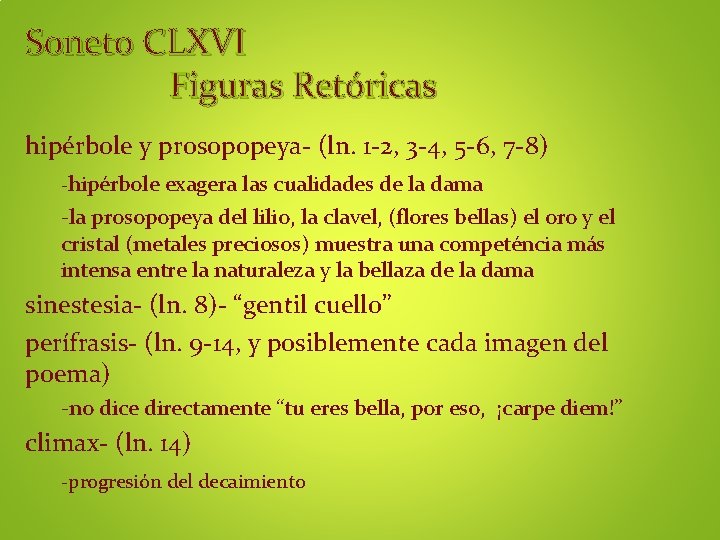 Soneto CLXVI

Figuras Retóricas

hipérbole y prosopopeya- (ln. 1-2, 3-4, 5-6, 7-8)

-hipérbole exagera las cualidades de la dama

-la prosopopeya del lilio, la clavel, (flores bellas) el oro y el cristal (metales preciosos) muestra una competéncia más intensa entre la naturaleza y la bellaza de la dama

sinestesia- (ln. 8)- "gentil cuello"

perífrasis- (ln. 9-14, y posiblemente cada imagen del poema)

-no dice directamente "tu eres bella, por eso, ¡carpe diem!"

climax- (ln. 14)

-progresión del decaimiento